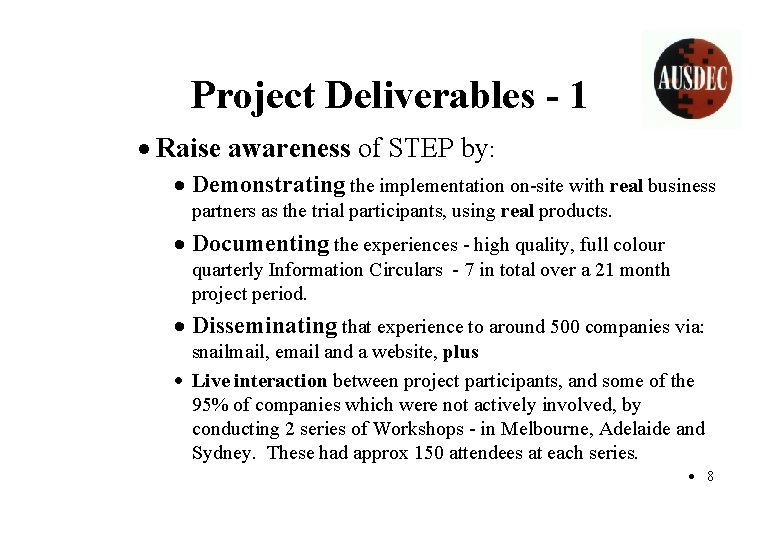 AUSDEC

Project Deliverables - 1

• Raise awareness of STEP by:

• Demonstrating the implementation on-site with real business partners as the trial participants, using real products.

• Documenting the experiences - high quality, full colour quarterly Information Circulars - 7 in total over a 21 month project period.

• Disseminating that experience to around 500 companies via: snailmail, email and a website, plus

• Live interaction between project participants, and some of the 95% of companies which were not actively involved, by conducting 2 series of Workshops - in Melbourne, Adelaide and Sydney. These had approx 150 attendees at each series.

• 8